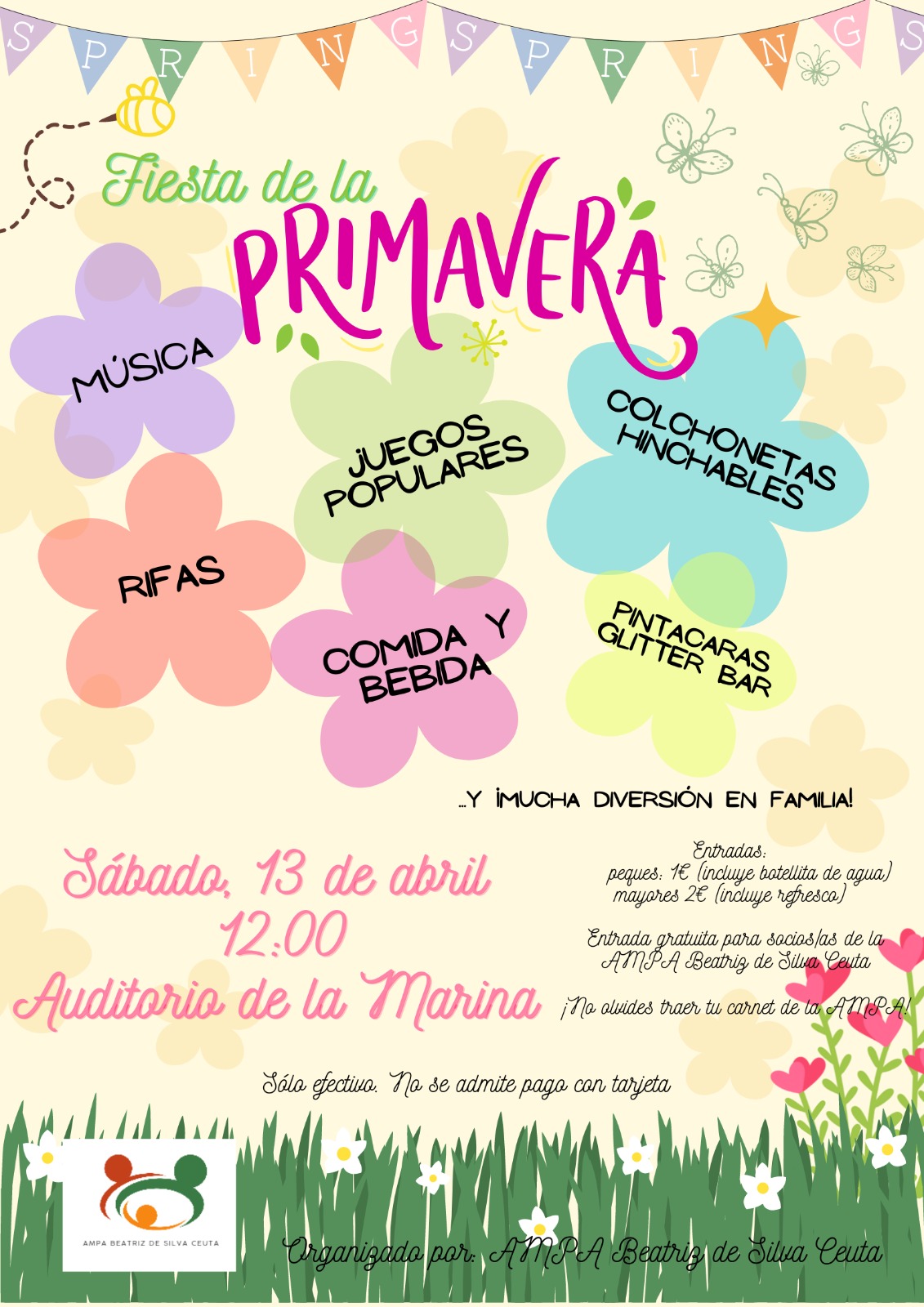 S P R I N G S P R I N G S

Fiesta de la PRIMAVERA

MÚSICA

JUEGOS POPULARES

COLCHONETAS HINCHABLES

RIFAS

COMIDA Y BEBIDA

PINTACARAS GLITTER BAR

...Y ¡MUCHA DIVERSIÓN EN FAMILIA!

Sábado, 13 de abril
12:00
Auditorio de la Marina

Entradas:
peques: 1€ (incluye botellita de agua)
mayores 2€ (incluye refresco)

Entrada gratuita para socios/as de la AMPA Beatriz de Silva Ceuta

¡No olvides traer tu carnet de la AMPA!

Sólo efectivo. No se admite pago con tarjeta

AMPA BEATRIZ DE SILVA CEUTA

Organizado por: AMPA Beatriz de Silva Ceuta